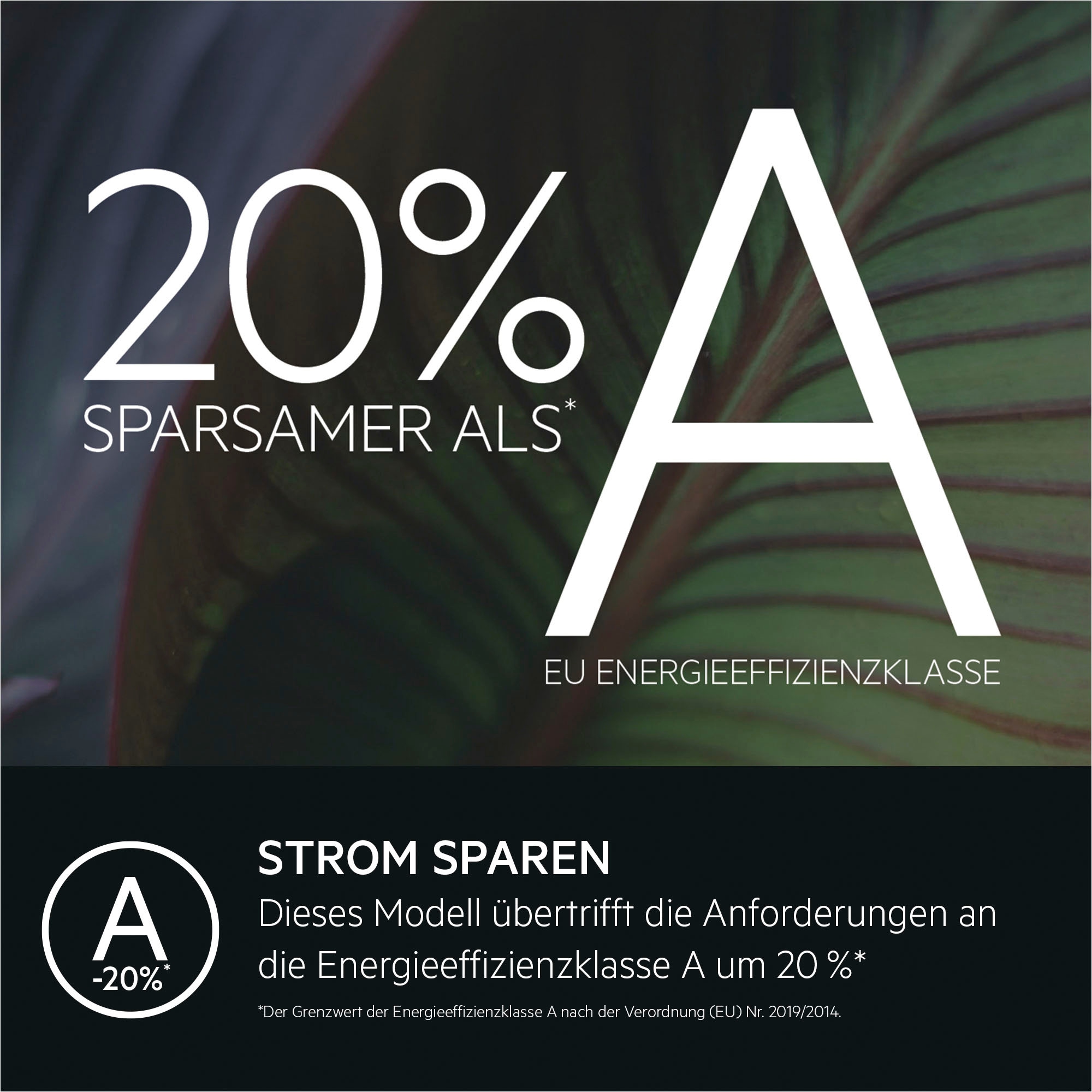 20%
SPARSAMER ALS*
A
EU ENERGIEEFFIZIENZKLASSE

A
-20%*

STROM SPAREN
Dieses Modell übertrifft die Anforderungen an die Energieeffizienzklasse A um 20 %*

*Der Grenzwert der Energieeffizienzklasse A nach der Verordnung (EU) Nr. 2019/2014.